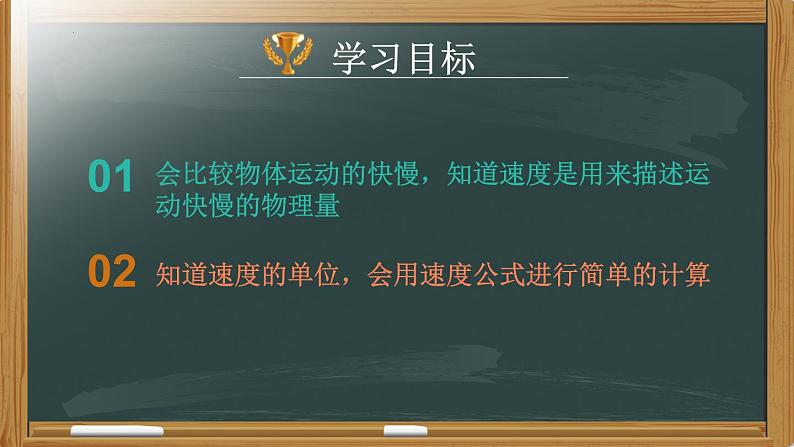 学习目标

01 会比较物体运动的快慢，知道速度是用来描述运动快慢的物理量

02 知道速度的单位，会用速度公式进行简单的计算